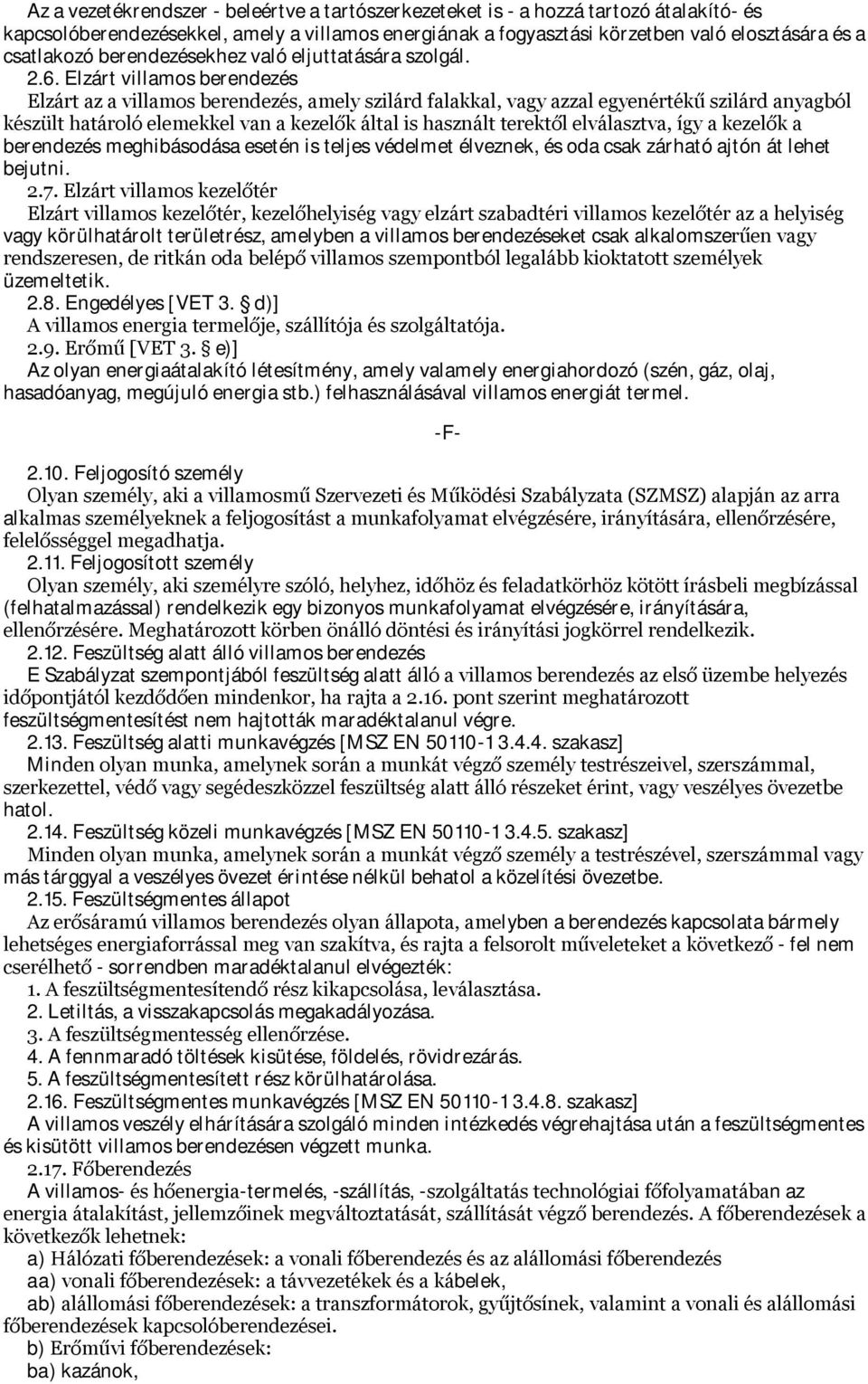 Az a vezetékrendszer - beleértve a tartószerkezeteket is - a hozzá tartozó átalakító- és kapcsolóberendezésekkel, amely a villamos energiának a fogyasztási körzetben való elosztására és a csatlakozó berendezésekhez való eljuttatására szolgál.

2.6. Elzárt villamos berendezés
Elzárt az a villamos berendezés, amely szilárd falakkal, vagy azzal egyenértékű szilárd anyagból készült határoló elemekkel van a kezelők által is használt terektől elválasztva, így a kezelők a berendezés meghibásodása esetén is teljes védelmet élveznek, és oda csak zárható ajtón át lehet bejutni.

2.7. Elzárt villamos kezelőtér
Elzárt villamos kezelőtér, kezelőhelyiség vagy elzárt szabadtéri villamos kezelőtér az a helyiség vagy körülhatárolt területrész, amelyben a villamos berendezéseket csak alkalomszerűen vagy rendszeresen, de ritkán oda belépő villamos szempontból legalább kioktatott személyek üzemeltetik.

2.8. Engedélyes [VET 3. § d)]
A villamos energia termelője, szállítója és szolgáltatója.

2.9. Erőmű [VET 3. § e)]
Az olyan energiaátalakító létesítmény, amely valamely energiahordozó (szén, gáz, olaj, hasadóanyag, megújuló energia stb.) felhasználásával villamos energiát termel.

-F-

2.10. Feljogosító személy
Olyan személy, aki a villamosmű Szervezeti és Működési Szabályzata (SZMSZ) alapján az arra alkalmas személyeknek a feljogosítást a munkafolyamat elvégzésére, irányítására, ellenőrzésére, felelősséggel megadhatja.

2.11. Feljogosított személy
Olyan személy, aki személyre szóló, helyhez, időhöz és feladatkörhöz kötött írásbeli megbízással (felhatalmazással) rendelkezik egy bizonyos munkafolyamat elvégzésére, irányítására, ellenőrzésére. Meghatározott körben önálló döntési és irányítási jogkörrel rendelkezik.

2.12. Feszültség alatt álló villamos berendezés
E Szabályzat szempontjából feszültség alatt álló a villamos berendezés az első üzembe helyezés időpontjától kezdődően mindenkor, ha rajta a 2.16. pont szerint meghatározott feszültségmentesítést nem hajtották maradéktalanul végre.

2.13. Feszültség alatti munkavégzés [MSZ EN 50110-1 3.4.4. szakasz]
Minden olyan munka, amelynek során a munkát végző személy testrészeivel, szerszámmal, szerkezettel, védő vagy segédeszközzel feszültség alatt álló részeket érint, vagy veszélyes övezetbe hatol.

2.14. Feszültség közeli munkavégzés [MSZ EN 50110-1 3.4.5. szakasz]
Minden olyan munka, amelynek során a munkát végző személy a testrészével, szerszámmal vagy más tárggyal a veszélyes övezet érintése nélkül behatol a közelítési övezetbe.

2.15. Feszültségmentes állapot
Az erősáramú villamos berendezés olyan állapota, amelyben a berendezés kapcsolata bármely lehetséges energiaforrással meg van szakítva, és rajta a felsorolt műveleteket a következő - fel nem cserélhető - sorrendben maradéktalanul elvégezték:
1. A feszültségmentesítendő rész kikapcsolása, leválasztása.
2. Letiltás, a visszakapcsolás megakadályozása.
3. A feszültségmentesség ellenőrzése.
4. A fennmaradó töltések kisütése, földelés, rövidrezárás.
5. A feszültségmentesített rész körülhatárolása.

2.16. Feszültségmentes munkavégzés [MSZ EN 50110-1 3.4.8. szakasz]
A villamos veszély elhárítására szolgáló minden intézkedés végrehajtása után a feszültségmentes és kisütött villamos berendezésen végzett munka.

2.17. Főberendezés
A villamos- és hőenergia-termelés, -szállítás, -szolgáltatás technológiai főfolyamatában az energia átalakítást, jellemzőinek megváltoztatását, szállítását végző berendezés. A főberendezések a következők lehetnek:
a) Hálózati főberendezések: a vonali főberendezés és az alállomási főberendezés
aa) vonali főberendezések: a távvezetékek és a kábelek,
ab) alállomási főberendezések: a transzformátorok, gyűjtősínek, valamint a vonali és alállomási főberendezések kapcsolóberendezései.
b) Erőművi főberendezések:
ba) kazánok,